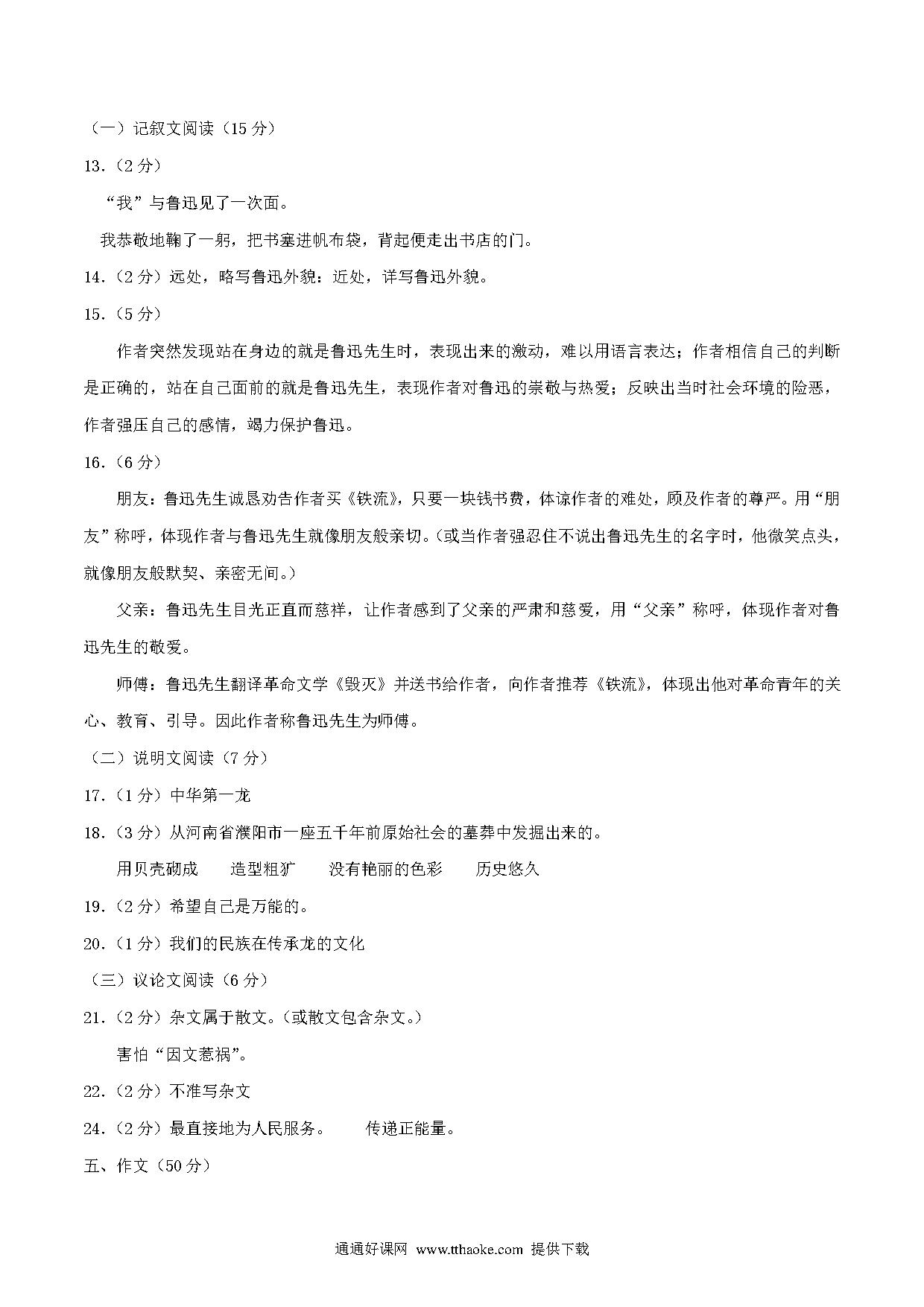 （一）记叙文阅读（15 分）

13.（2 分）

“我”与鲁迅见了一次面。

我恭敬地鞠了一躬，把书塞进帆布袋，背起便走出书店的门。

14.（2 分）远处，略写鲁迅外貌：近处，详写鲁迅外貌。

15.（5 分）

作者突然发现站在身边的就是鲁迅先生时，表现出来的激动，难以用语言表达；作者相信自己的判断是正确的，站在自己面前的就是鲁迅先生，表现作者对鲁迅的崇敬与热爱；反映出当时社会环境的险恶，作者强压自己的感情，竭力保护鲁迅。

16.（6 分）

朋友：鲁迅先生诚恳劝告作者买《铁流》，只要一块钱书费，体谅作者的难处，顾及作者的尊严。用“朋友”称呼，体现作者与鲁迅先生就像朋友般亲切。(或当作者强忍住不说出鲁迅先生的名字时，他微笑点头，就像朋友般默契、亲密无间。)

父亲：鲁迅先生目光正直而慈祥，让作者感到了父亲的严肃和慈爱，用“父亲”称呼，体现作者对鲁迅先生的敬爱。

师傅：鲁迅先生翻译革命文学《毁灭》并送书给作者，向作者推荐《铁流》，体现出他对革命青年的关心、教育、引导。因此作者称鲁迅先生为师傅。

（二）说明文阅读（7 分）

17.（1 分）中华第一龙

18.（3 分）从河南省濮阳市一座五千年前原始社会的墓葬中发掘出来的。

用贝壳砌成　造型粗犷　没有艳丽的色彩　历史悠久

19.（2 分）希望自己是万能的。

20.（1 分）我们的民族在传承龙的文化

（三）议论文阅读（6 分）

21.（2 分）杂文属于散文。(或散文包含杂文。)

害怕“因文惹祸”。

22.（2 分）不准写杂文

24.（2 分）最直接地为人民服务。　传递正能量。

五、作文（50 分）

通通好课网 www.tthaoke.com 提供下载